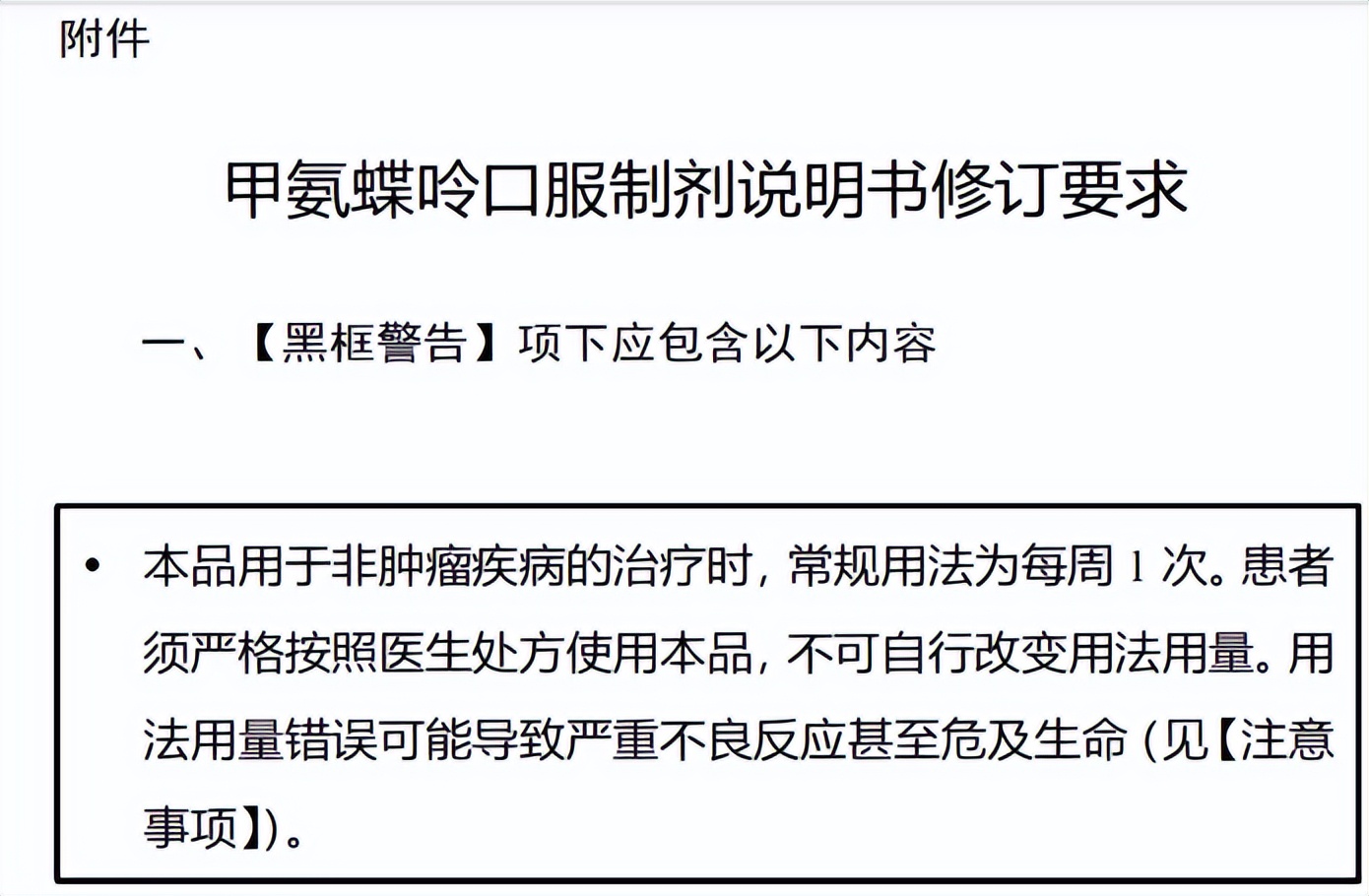 附件

甲氨蝶呤口服制剂说明书修订要求

一、【黑框警告】项下应包含以下内容

• 本品用于非肿瘤疾病的治疗时，常规用法为每周 1 次。患者须严格按照医生处方使用本品，不可自行改变用法用量。用法用量错误可能导致严重不良反应甚至危及生命（见【注意事项】）。